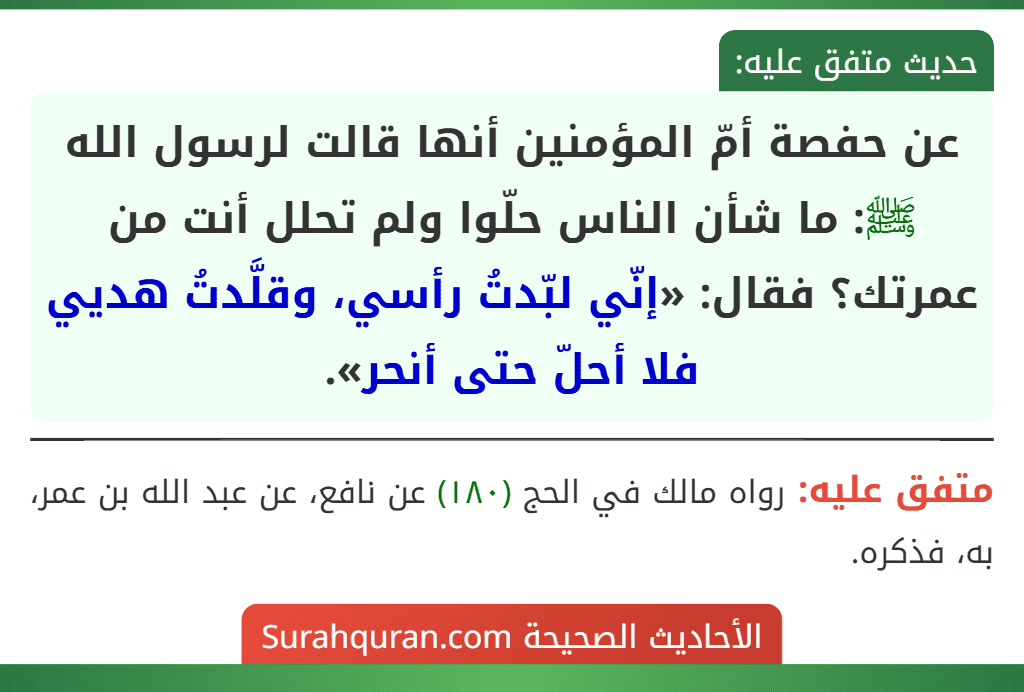 حديث متفق عليه:

عن حفصة أمّ المؤمنين أنها قالت لرسول الله ﷺ: ما شأن الناس حلّوا ولم تحلل أنت من عمرتك؟ فقال: «إنّي لبّدتُ رأسي، وقلَّدتُ هديي فلا أحلّ حتى أنحر».

متفق عليه: رواه مالك في الحج (١٨٠) عن نافع، عن عبد الله بن عمر، به، فذكره.

الأحاديث الصحيحة Surahquran.com